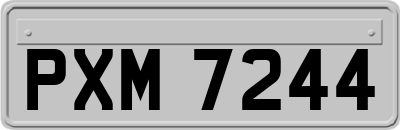 PXM 7244